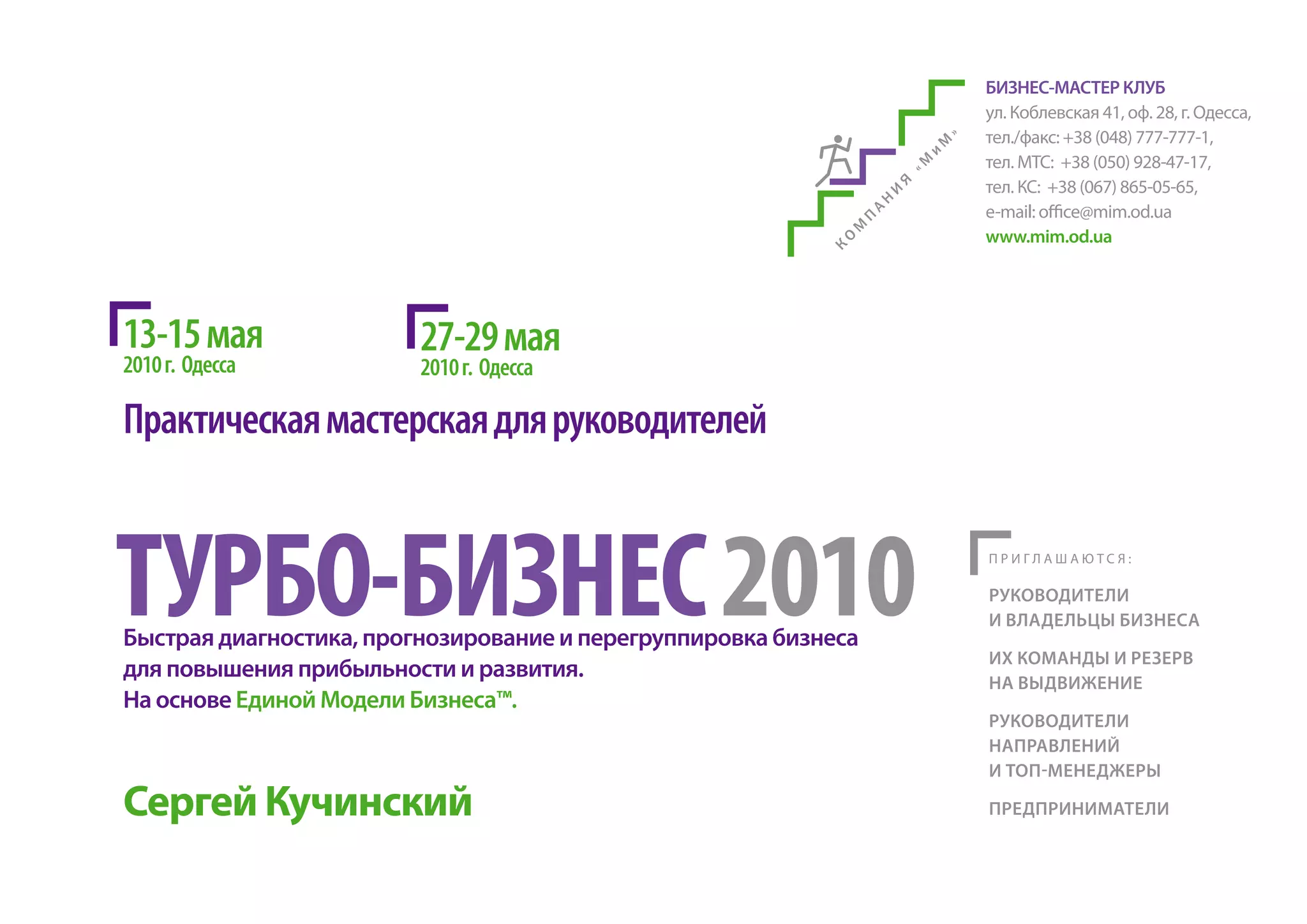 КОМПАНИЯ «МиМ»

БИЗНЕС-МАСТЕР КЛУБ
ул. Коблевская 41, оф. 28, г. Одесса,
тел./факс: +38 (048) 777-777-1,
тел. МТС: +38 (050) 928-47-17,
тел. КС: +38 (067) 865-05-65,
e-mail: office@mim.od.ua
www.mim.od.ua

13-15 мая
2010 г. Одесса

27-29 мая
2010 г. Одесса

Практическая мастерская для руководителей

ТУРБО-БИЗНЕС 2010

Быстрая диагностика, прогнозирование и перегруппировка бизнеса для повышения прибыльности и развития.
На основе Единой Модели Бизнеса™.

Сергей Кучинский

ПРИГЛАШАЮТСЯ:

РУКОВОДИТЕЛИ
И ВЛАДЕЛЬЦЫ БИЗНЕСА

ИХ КОМАНДЫ И РЕЗЕРВ
НА ВЫДВИЖЕНИЕ

РУКОВОДИТЕЛИ
НАПРАВЛЕНИЙ
И ТОП-МЕНЕДЖЕРЫ

ПРЕДПРИНИМАТЕЛИ